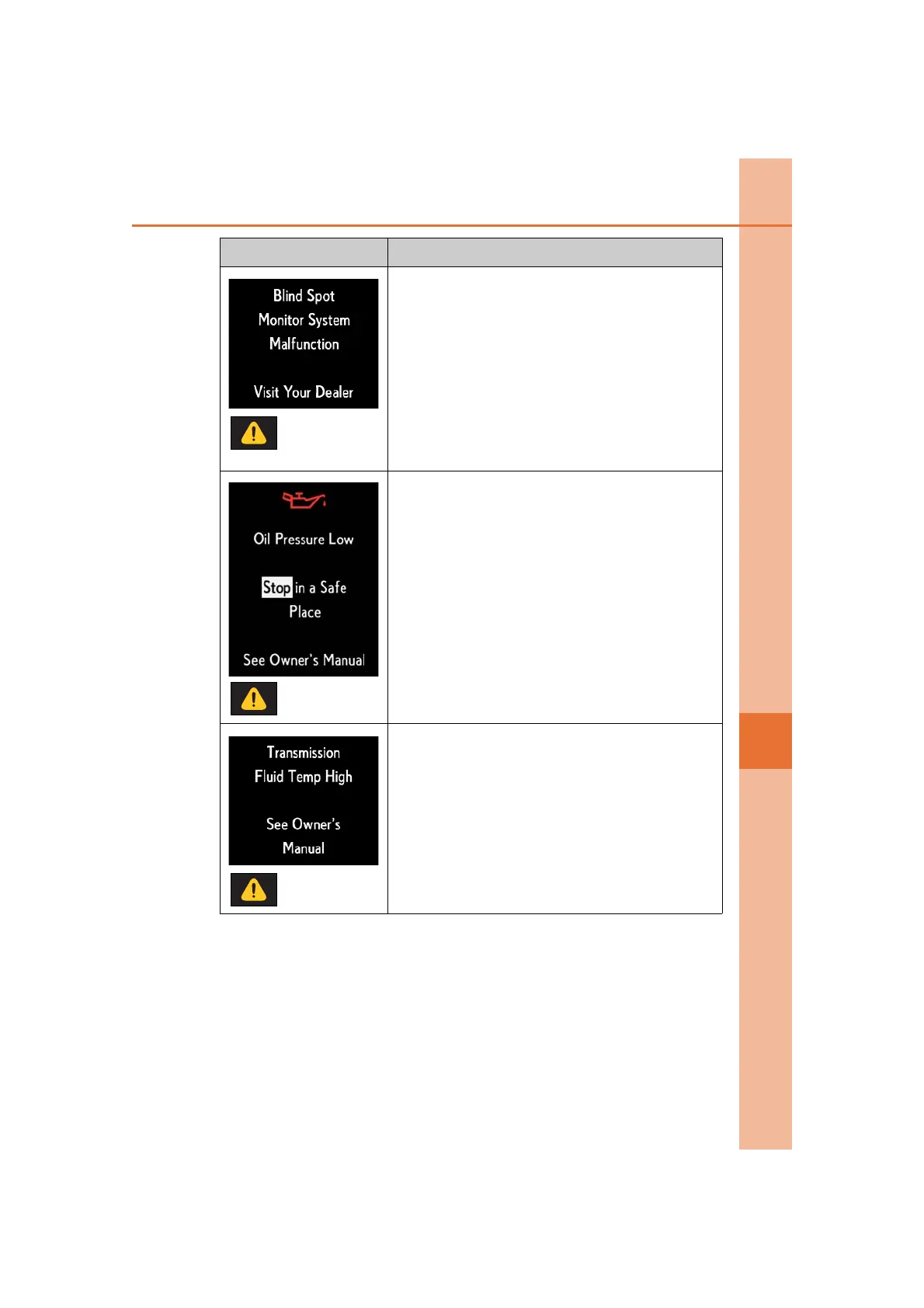 |  |  |
|---|---|
| Blind Spot Monitor System Malfunction  Visit Your Dealer |  |
| Oil Pressure Low  Stop in a Safe Place  See Owner's Manual |  |
| Transmission Fluid Temp High  See Owner's Manual |  |